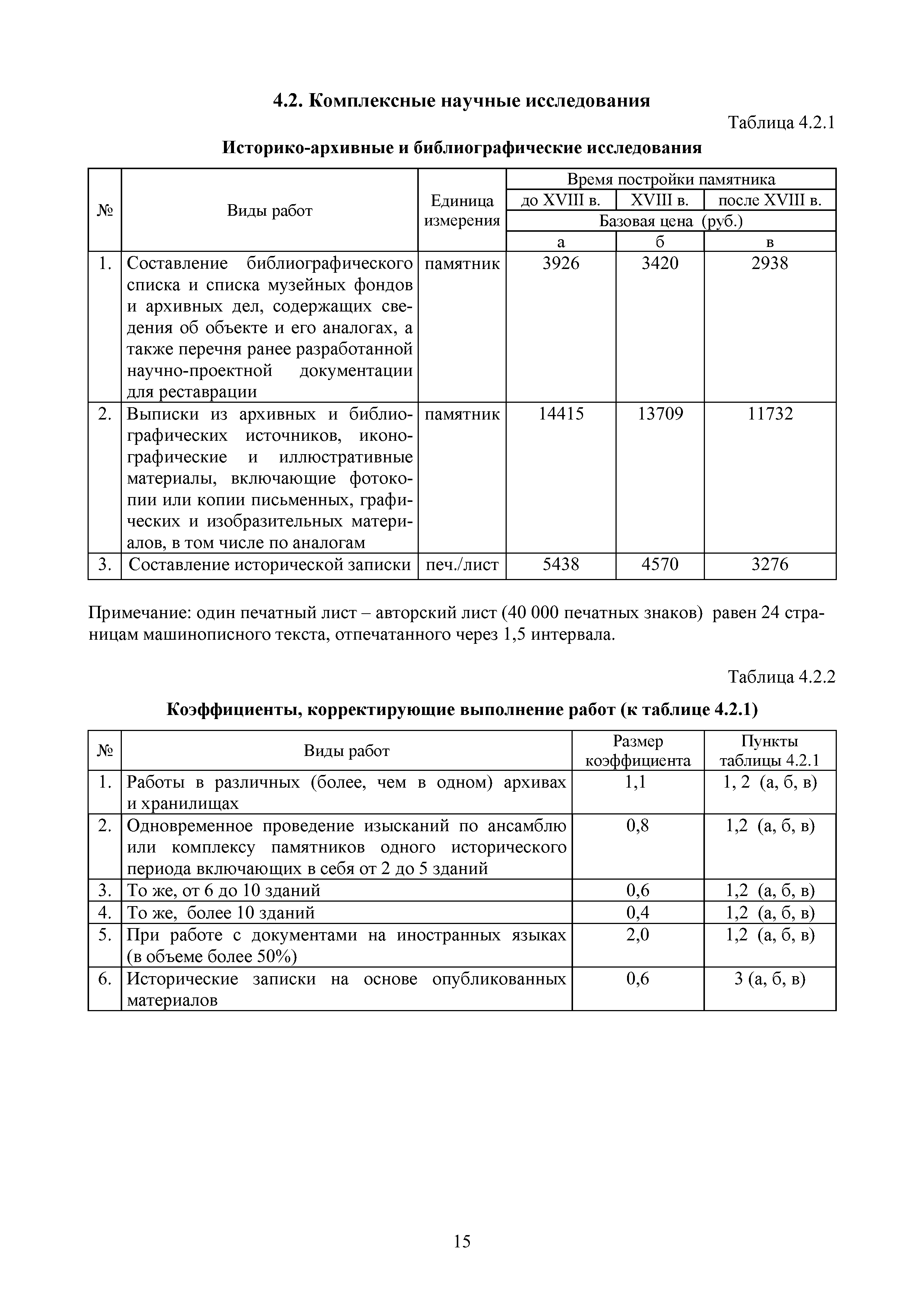 4.2. Комплексные научные исследования

Таблица 4.2.1

Историко-архивные и библиографические исследования

| № | Виды работ | Единица измерения | Время постройки памятника | | |
|---|---|---|---|---|---|
| | | | до XVIII в. | XVIII в. | после XVIII в. |
| | | | Базовая цена (руб.) | | |
| | | | а | б | в |
| 1. | Составление библиографического списка и списка музейных фондов и архивных дел, содержащих сведения об объекте и его аналогах, а также перечня ранее разработанной научно-проектной документации для реставрации | памятник | 3926 | 3420 | 2938 |
| 2. | Выписки из архивных и библиографических источников, иконографические и иллюстративные материалы, включающие фотокопии или копии письменных, графических и изобразительных материалов, в том числе по аналогам | памятник | 14415 | 13709 | 11732 |
| 3. | Составление исторической записки | печ./лист | 5438 | 4570 | 3276 |

Примечание: один печатный лист – авторский лист (40 000 печатных знаков) равен 24 страницам машинописного текста, отпечатанного через 1,5 интервала.

Таблица 4.2.2

Коэффициенты, корректирующие выполнение работ (к таблице 4.2.1)

| № | Виды работ | Размер коэффициента | Пункты таблицы 4.2.1 |
|---|---|---|---|
| 1. | Работы в различных (более, чем в одном) архивах и хранилищах | 1,1 | 1, 2 (а, б, в) |
| 2. | Одновременное проведение изысканий по ансамблю или комплексу памятников одного исторического периода включающих в себя от 2 до 5 зданий | 0,8 | 1,2 (а, б, в) |
| 3. | То же, от 6 до 10 зданий | 0,6 | 1,2 (а, б, в) |
| 4. | То же, более 10 зданий | 0,4 | 1,2 (а, б, в) |
| 5. | При работе с документами на иностранных языках (в объеме более 50%) | 2,0 | 1,2 (а, б, в) |
| 6. | Исторические записки на основе опубликованных материалов | 0,6 | 3 (а, б, в) |

15